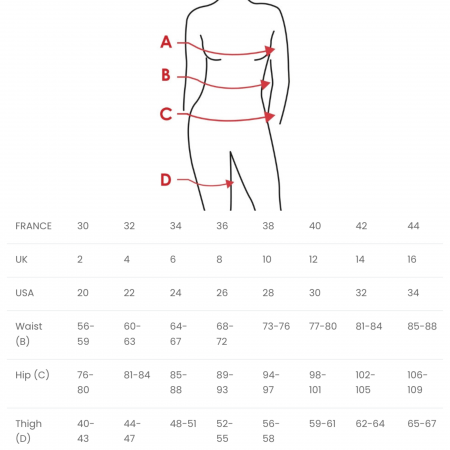 A
B
C
D

| FRANCE | 30 | 32 | 34 | 36 | 38 | 40 | 42 | 44 |
|---|---|---|---|---|---|---|---|---|
| UK | 2 | 4 | 6 | 8 | 10 | 12 | 14 | 16 |
| USA | 20 | 22 | 24 | 26 | 28 | 30 | 32 | 34 |
| Waist (B) | 56-59 | 60-63 | 64-67 | 68-72 | 73-76 | 77-80 | 81-84 | 85-88 |
| Hip (C) | 76-80 | 81-84 | 85-88 | 89-93 | 94-97 | 98-101 | 102-105 | 106-109 |
| Thigh (D) | 40-43 | 44-47 | 48-51 | 52-55 | 56-58 | 59-61 | 62-64 | 65-67 |